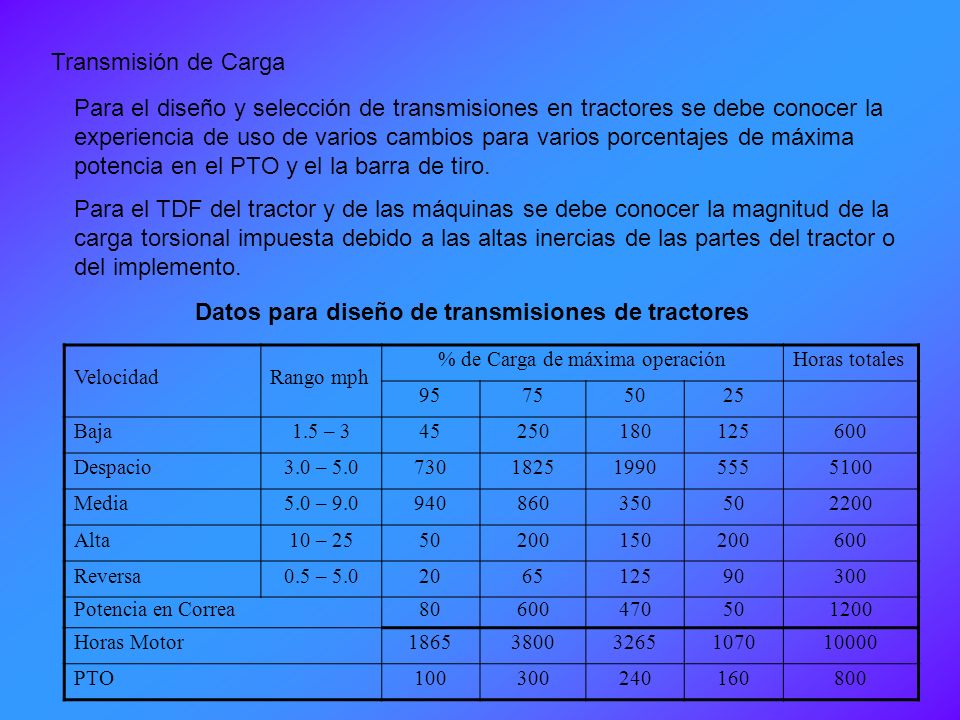 Transmisión de Carga

Para el diseño y selección de transmisiones en tractores se debe conocer la experiencia de uso de varios cambios para varios porcentajes de máxima potencia en el PTO y el la barra de tiro.

Para el TDF del tractor y de las máquinas se debe conocer la magnitud de la carga torsional impuesta debido a las altas inercias de las partes del tractor o del implemento.

Datos para diseño de transmisiones de tractores

| Velocidad | Rango mph | % de Carga de máxima operación | | | | Horas totales |
|---|---|---|---|---|---|---|
| | | 95 | 75 | 50 | 25 | |
| Baja | 1.5 – 3 | 45 | 250 | 180 | 125 | 600 |
| Despacio | 3.0 – 5.0 | 730 | 1825 | 1990 | 555 | 5100 |
| Media | 5.0 – 9.0 | 940 | 860 | 350 | 50 | 2200 |
| Alta | 10 – 25 | 50 | 200 | 150 | 200 | 600 |
| Reversa | 0.5 – 5.0 | 20 | 65 | 125 | 90 | 300 |
| Potencia en Correa | | 80 | 600 | 470 | 50 | 1200 |
| Horas Motor | | 1865 | 3800 | 3265 | 1070 | 10000 |
| PTO | | 100 | 300 | 240 | 160 | 800 |